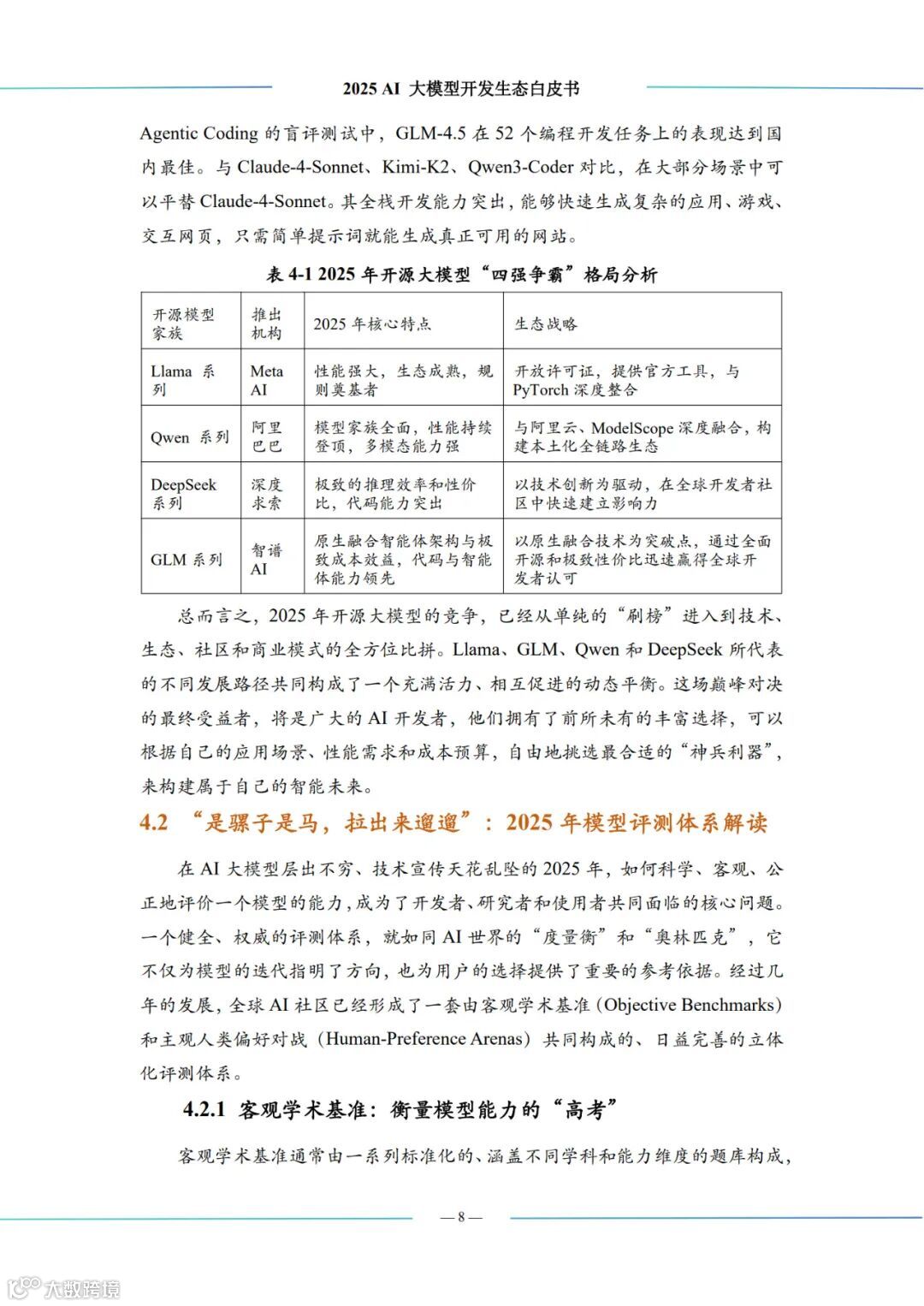 2025 AI 大模型开发生态白皮书

Agentic Coding 的盲评测试中，GLM-4.5 在 52 个编程开发任务上的表现达到国内最佳。与 Claude-4-Sonnet、Kimi-K2、Qwen3-Coder 对比，在大部分场景中可以平替 Claude-4-Sonnet。其全栈开发能力突出，能够快速生成复杂的应用、游戏、交互网页，只需简单提示词就能生成真正可用的网站。

表 4-1 2025 年开源大模型“四强争霸”格局分析

| 开源模型家族 | 推出机构 | 2025 年核心特点 | 生态战略 |
|---|---|---|---|
| Llama 系列 | Meta AI | 性能强大，生态成熟，规则奠基者 | 开放许可证，提供官方工具，与 PyTorch 深度整合 |
| Qwen 系列 | 阿里巴巴 | 模型家族全面，性能持续登顶，多模态能力强 | 与阿里云、ModelScope 深度融合，构建本土化全链路生态 |
| DeepSeek 系列 | 深度求索 | 极致的推理效率和性价比，代码能力突出 | 以技术创新为驱动，在全球开发者社区中快速建立影响力 |
| GLM 系列 | 智谱 AI | 原生融合智能体架构与极致成本效益，代码与智能体能力领先 | 以原生融合技术为突破点，通过全面开源和极致性价比迅速赢得全球开发者认可 |

总而言之，2025 年开源大模型的竞争，已经从单纯的“刷榜”进入到技术、生态、社区和商业模式的全方位比拼。Llama、GLM、Qwen 和 DeepSeek 所代表的不同发展路径共同构成了一个充满活力、相互促进的动态平衡。这场巅峰对决的最终受益者，将是广大的 AI 开发者，他们拥有了前所未有的丰富选择，可以根据自己的应用场景、性能需求和成本预算，自由地挑选最合适的“神兵利器”，来构建属于自己的智能未来。

4.2 “是骡子是马，拉出来遛遛”：2025 年模型评测体系解读

在 AI 大模型层出不穷、技术宣传天花乱坠的 2025 年，如何科学、客观、公正地评价一个模型的能力，成为了开发者、研究者和使用者共同面临的核心问题。一个健全、权威的评测体系，就如同 AI 世界的“度量衡”和“奥林匹克”，它不仅为模型的迭代指明了方向，也为用户的选择提供了重要的参考依据。经过几年的发展，全球 AI 社区已经形成了一套由客观学术基准（Objective Benchmarks）和主观人类偏好对战（Human-Preference Arenas）共同构成的、日益完善的立体化评测体系。

4.2.1 客观学术基准：衡量模型能力的“高考”

客观学术基准通常由一系列标准化的、涵盖不同学科和能力维度的题库构成，

— 8 —

大数跨境